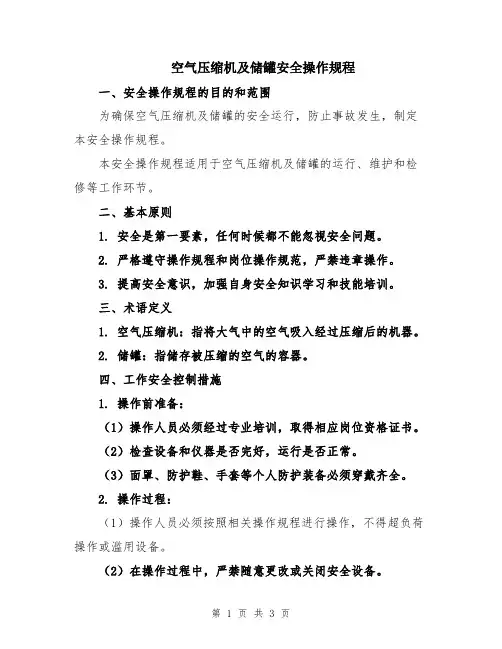 空气压缩机及储罐安全操作规程

一、安全操作规程的目的和范围

为确保空气压缩机及储罐的安全运行，防止事故发生，制定本安全操作规程。

本安全操作规程适用于空气压缩机及储罐的运行、维护和检修等工作环节。

二、基本原则

1. 安全是第一要素，任何时候都不能忽视安全问题。

2. 严格遵守操作规程和岗位操作规范，严禁违章操作。

3. 提高安全意识，加强自身安全知识学习和技能培训。

三、术语定义

1. 空气压缩机：指将大气中的空气吸入经过压缩后的机器。

2. 储罐：指储存被压缩的空气的容器。

四、工作安全控制措施

1. 操作前准备：

（1）操作人员必须经过专业培训，取得相应岗位资格证书。

（2）检查设备和仪器是否完好，运行是否正常。

（3）面罩、防护鞋、手套等个人防护装备必须穿戴齐全。

2. 操作过程：

（1）操作人员必须按照相关操作规程进行操作，不得超负荷操作或滥用设备。

（2）在操作过程中，严禁随意更改或关闭安全设备。

第 1 页 共 3 页